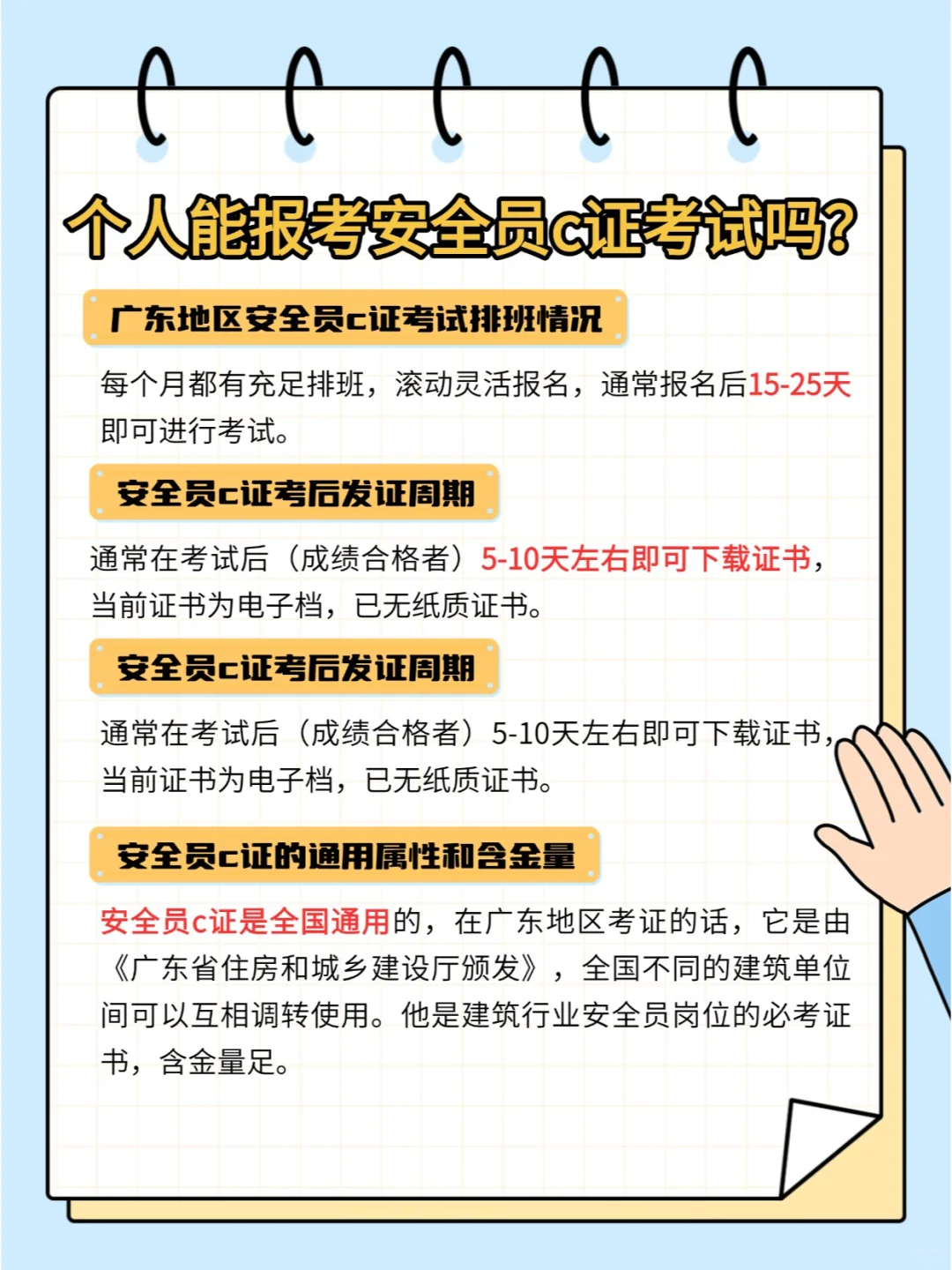 个人能报考安全员c证考试吗?

广东地区安全员c证考试排班情况

每个月都有充足排班，滚动灵活报名，通常报名后15-25天即可进行考试。

安全员c证考后发证周期

通常在考试后（成绩合格者）5-10天左右即可下载证书，当前证书为电子档，已无纸质证书。

安全员c证考后发证周期

通常在考试后（成绩合格者）5-10天左右即可下载证书，当前证书为电子档，已无纸质证书。

安全员c证的通用属性和含金量

安全员c证是全国通用的，在广东地区考证的话，它是由《广东省住房和城乡建设厅颁发》，全国不同的建筑单位间可以互相调转使用。他是建筑行业安全员岗位的必考证书，含金量足。